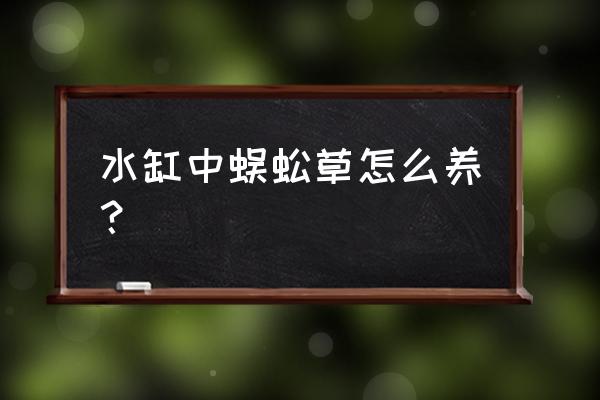 水缸中蜈蚣草怎么养？